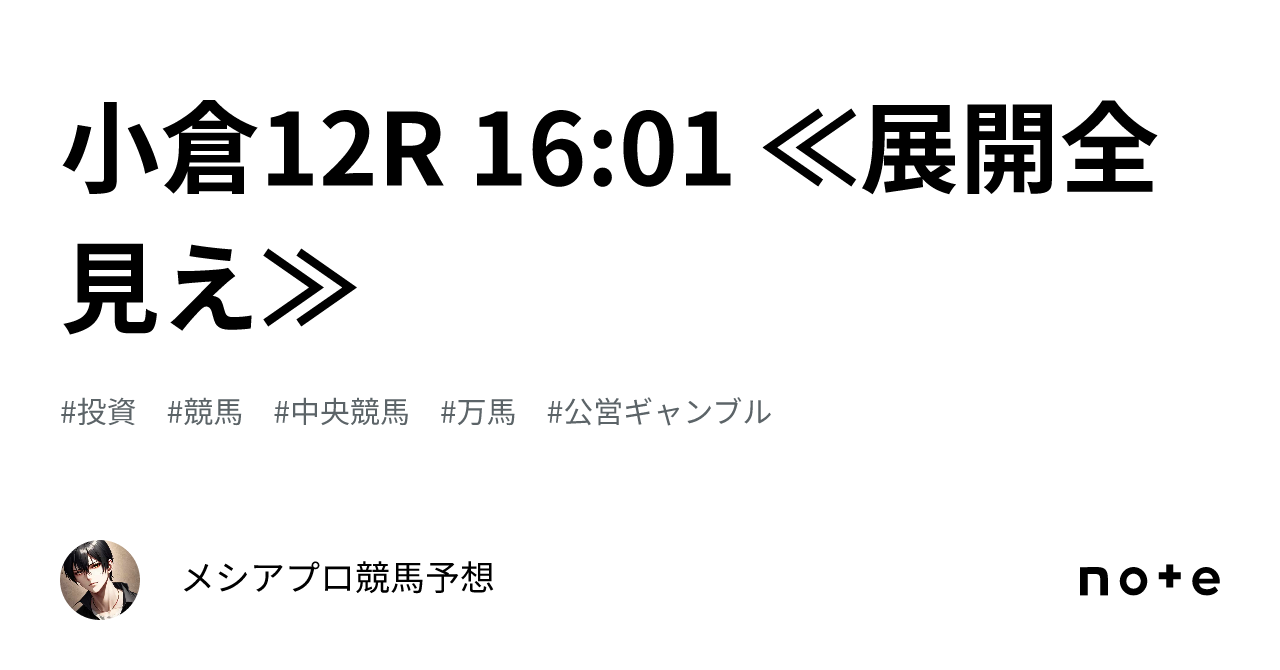 小倉12R 16:01 ≪展開全見え≫

#投資　#競馬　#中央競馬　#万馬　#公営ギャンブル

メシアプロ競馬予想

note